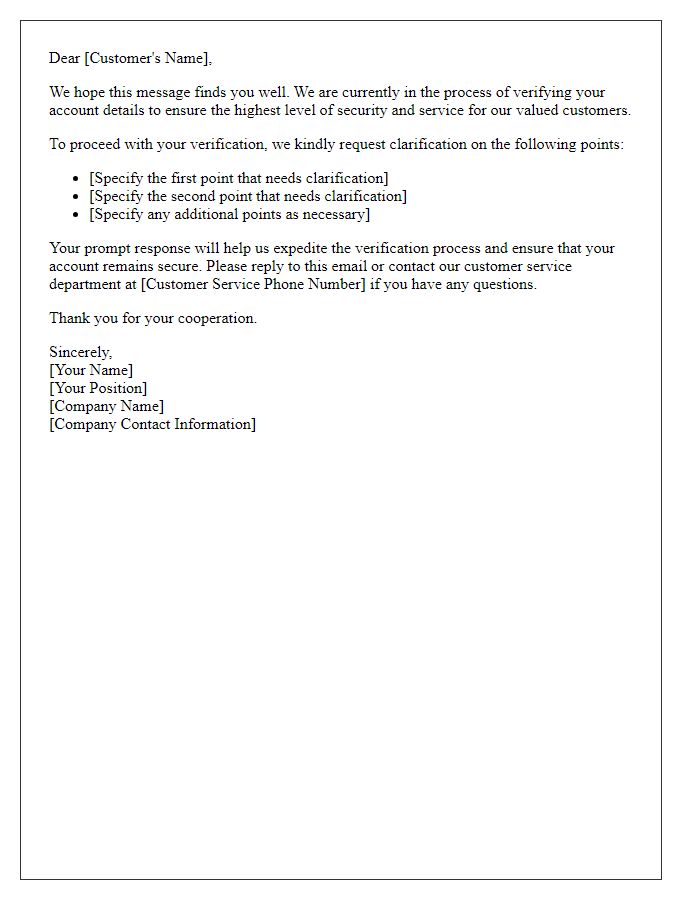 Dear [Customer's Name],

We hope this message finds you well. We are currently in the process of verifying your account details to ensure the highest level of security and service for our valued customers.

To proceed with your verification, we kindly request clarification on the following points:

- [Specify the first point that needs clarification]
- [Specify the second point that needs clarification]
- [Specify any additional points as necessary]

Your prompt response will help us expedite the verification process and ensure that your account remains secure. Please reply to this email or contact our customer service department at [Customer Service Phone Number] if you have any questions.

Thank you for your cooperation.

Sincerely,
[Your Name]
[Your Position]
[Company Name]
[Company Contact Information]